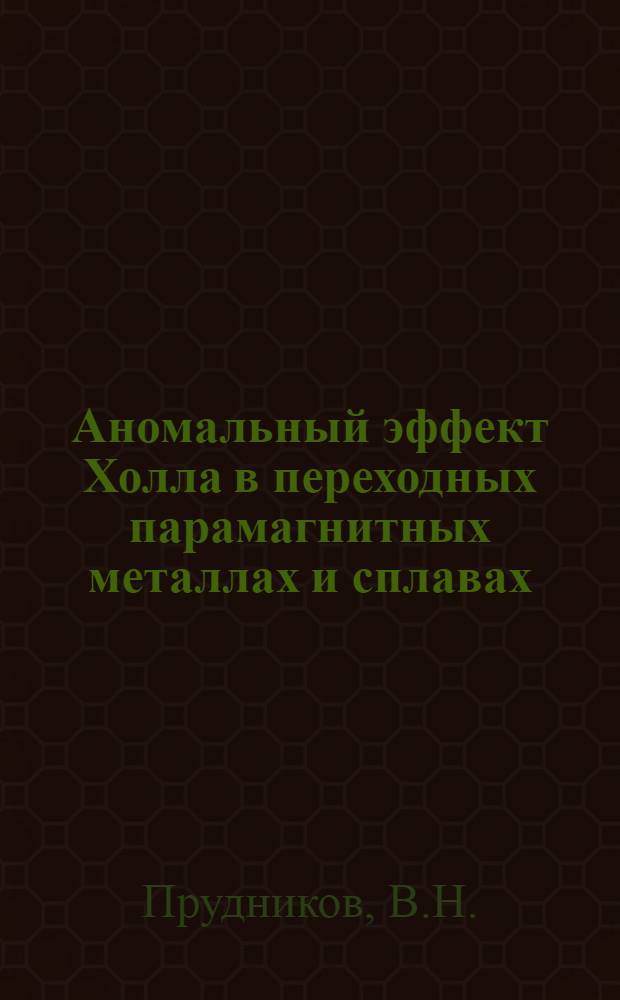 Аномальный эффект Холла в переходных парамагнитных металлах и сплавах

Прудников, В.Н.